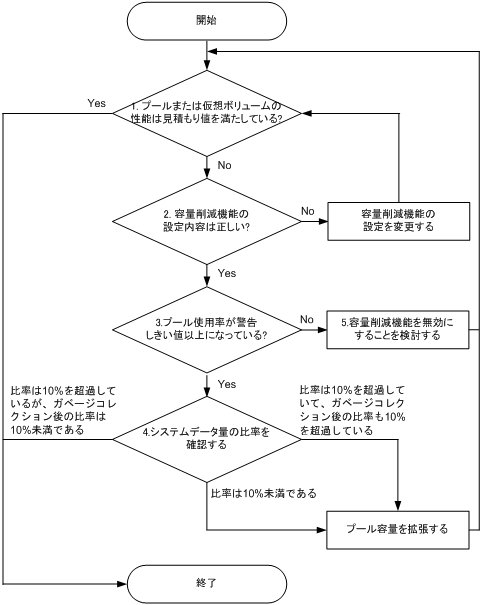 開始

Yes

1. プールまたは仮想ボリュームの性能は見積もり値を満たしている?

No

2. 容量削減機能の設定内容は正しい?

No

容量削減機能の設定を変更する

Yes

3.プール使用率が警告しきい値以上になっている?

No

5.容量削減機能を無効にすることを検討する

Yes

比率は10%を超過しているが、ガベージコレクション後の比率は10%未満である

比率は10%を超過していて、ガベージコレクション後の比率も10%を超過している

4.システムデータ量の比率を確認する

比率は10%未満である

プール容量を拡張する

終了